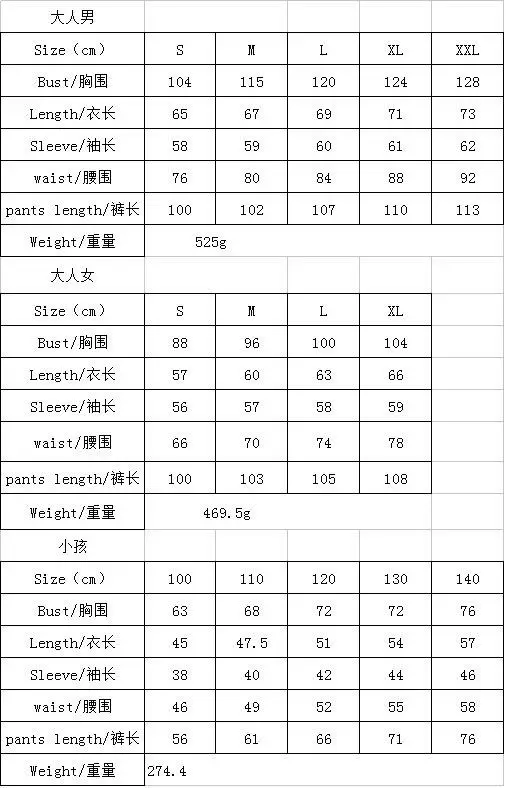 大人男

| Size（cm） | S | M | L | XL | XXL |
|---|---|---|---|---|---|
| Bust/胸围 | 104 | 115 | 120 | 124 | 128 |
| Length/衣长 | 65 | 67 | 69 | 71 | 73 |
| Sleeve/袖长 | 58 | 59 | 60 | 61 | 62 |
| waist/腰围 | 76 | 80 | 84 | 88 | 92 |
| pants length/裤长 | 100 | 102 | 107 | 110 | 113 |
| Weight/重量 | 525g | | | | |

大人女

| Size（cm） | S | M | L | XL |
|---|---|---|---|---|
| Bust/胸围 | 88 | 96 | 100 | 104 |
| Length/衣长 | 57 | 60 | 63 | 66 |
| Sleeve/袖长 | 56 | 57 | 58 | 59 |
| waist/腰围 | 66 | 70 | 74 | 78 |
| pants length/裤长 | 100 | 103 | 105 | 108 |
| Weight/重量 | 469.5g | | | |

小孩

| Size（cm） | 100 | 110 | 120 | 130 | 140 |
|---|---|---|---|---|---|
| Bust/胸围 | 63 | 68 | 72 | 72 | 76 |
| Length/衣长 | 45 | 47.5 | 51 | 54 | 57 |
| Sleeve/袖长 | 38 | 40 | 42 | 44 | 46 |
| waist/腰围 | 46 | 49 | 52 | 55 | 58 |
| pants length/裤长 | 56 | 61 | 66 | 71 | 76 |
| Weight/重量 | 274.4 | | | | |